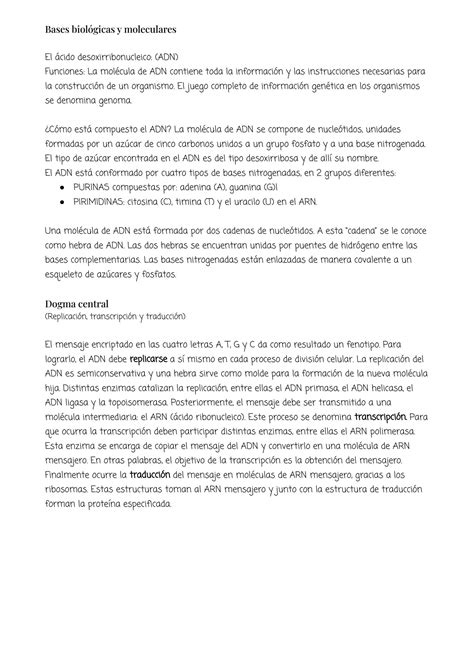 Bases biológicas y moleculares

El ácido desoxirribonucleico: (ADN)
Funciones: La molécula de ADN contiene toda la información y las instrucciones necesarias para la construcción de un organismo. El juego completo de información genética en los organismos se denomina genoma.

¿Cómo está compuesto el ADN? La molécula de ADN se compone de nucleótidos, unidades formadas por un azúcar de cinco carbonos unidos a un grupo fosfato y a una base nitrogenada. El tipo de azúcar encontrada en el ADN es del tipo desoxirribosa y de allí su nombre.
El ADN está conformado por cuatro tipos de bases nitrogenadas, en 2 grupos diferentes:
● PURINAS compuestas por: adenina (A), guanina (G)l
● PIRIMIDINAS: citosina (C), timina (T) y el uracilo (U) en el ARN.

Una molécula de ADN está formada por dos cadenas de nucleótidos. A esta "cadena" se le conoce como hebra de ADN. Las dos hebras se encuentran unidas por puentes de hidrógeno entre las bases complementarias. Las bases nitrogenadas están enlazadas de manera covalente a un esqueleto de azúcares y fosfatos.

Dogma central
(Replicación, transcripción y traducción)

El mensaje encriptado en las cuatro letras A, T, G y C da como resultado un fenotipo. Para lograrlo, el ADN debe replicarse a sí mismo en cada proceso de división celular. La replicación del ADN es semiconservativa y una hebra sirve como molde para la formación de la nueva molécula hija. Distintas enzimas catalizan la replicación, entre ellas el ADN primasa, el ADN helicasa, el ADN ligasa y la topoisomerasa. Posteriormente, el mensaje debe ser transmitido a una molécula intermediaria: el ARN (ácido ribonucleico). Este proceso se denomina transcripción. Para que ocurra la transcripción deben participar distintas enzimas, entre ellas el ARN polimerasa. Esta enzima se encarga de copiar el mensaje del ADN y convertirlo en una molécula de ARN mensajero. En otras palabras, el objetivo de la transcripción es la obtención del mensajero. Finalmente ocurre la traducción del mensaje en moléculas de ARN mensajero, gracias a los ribosomas. Estas estructuras toman al ARN mensajero y junto con la estructura de traducción forman la proteína especificada.